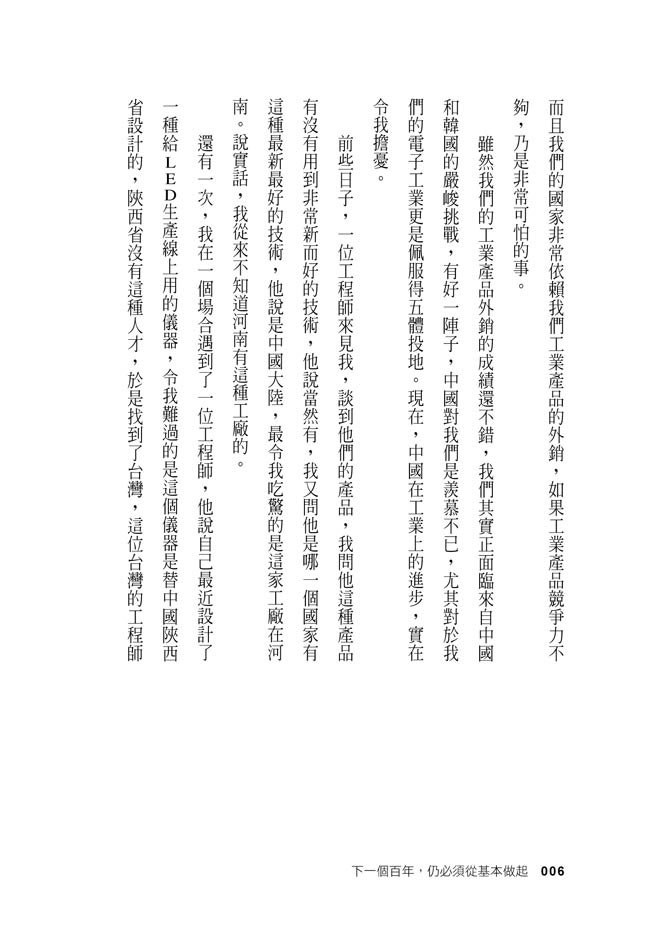 而且我們的國家非常依賴我們工業產品的外銷，如果工業產品競爭力不夠，乃是非常可怕的事。

雖然我們的工業產品外銷的成績還不錯，我們其實正面臨來自中國和韓國的嚴峻挑戰，有好一陣子，中國對我們是羨慕不已，尤其對於我們的電子工業更是佩服得五體投地。現在，中國在工業上的進步，實在令我擔憂。

前些日子，一位工程師來見我，談到他們的產品，我問他這種產品有沒有用到非常新而好的技術，他說當然有，我又問他是哪一個國家有這種最新最好的技術，他說是中國大陸，最令我吃驚的是這家工廠在河南。說實話，我從來不知道河南有這種工廠的。

還有一次，我在一個場合遇到了一位工程師，他說自己最近設計了一種給LED生產線上用的儀器，令我難過的是這個儀器是替中國陝西省設計的，陝西省沒有這種人才，於是找到了台灣，這位台灣的工程師

下一個百年，仍必須從基本做起 006